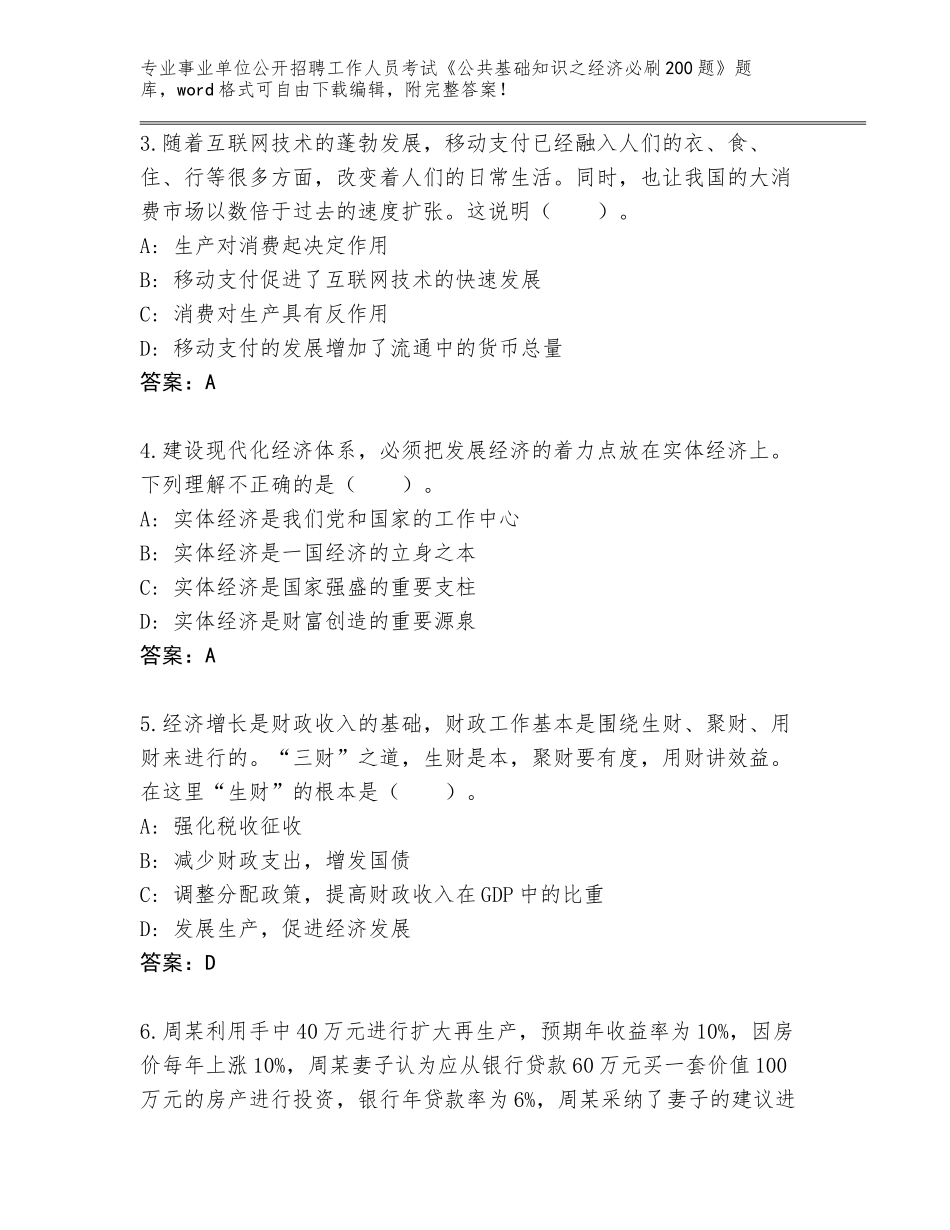 专业事业单位公开招聘工作人员考试《公共基础知识之经济必刷200题》题库，word格式可自由下载编辑，附完整答案！

3.随着互联网技术的蓬勃发展，移动支付已经融入人们的衣、食、住、行等很多方面，改变着人们的日常生活。同时，也让我国的大消费市场以数倍于过去的速度扩张。这说明（　　）。
A：生产对消费起决定作用
B：移动支付促进了互联网技术的快速发展
C：消费对生产具有反作用
D：移动支付的发展增加了流通中的货币总量
答案：A

4.建设现代化经济体系，必须把发展经济的着力点放在实体经济上。下列理解不正确的是（　　）。
A：实体经济是我们党和国家的工作中心
B：实体经济是一国经济的立身之本
C：实体经济是国家强盛的重要支柱
D：实体经济是财富创造的重要源泉
答案：A

5.经济增长是财政收入的基础，财政工作基本是围绕生财、聚财、用财来进行的。“三财”之道，生财是本，聚财要有度，用财讲效益。在这里“生财”的根本是（　　）。
A：强化税收征收
B：减少财政支出，增发国债
C：调整分配政策，提高财政收入在GDP中的比重
D：发展生产，促进经济发展
答案：D

6.周某利用手中40万元进行扩大再生产，预期年收益率为10%，因房价每年上涨10%，周某妻子认为应从银行贷款60万元买一套价值100万元的房产进行投资，银行年贷款率为6%，周某采纳了妻子的建议进